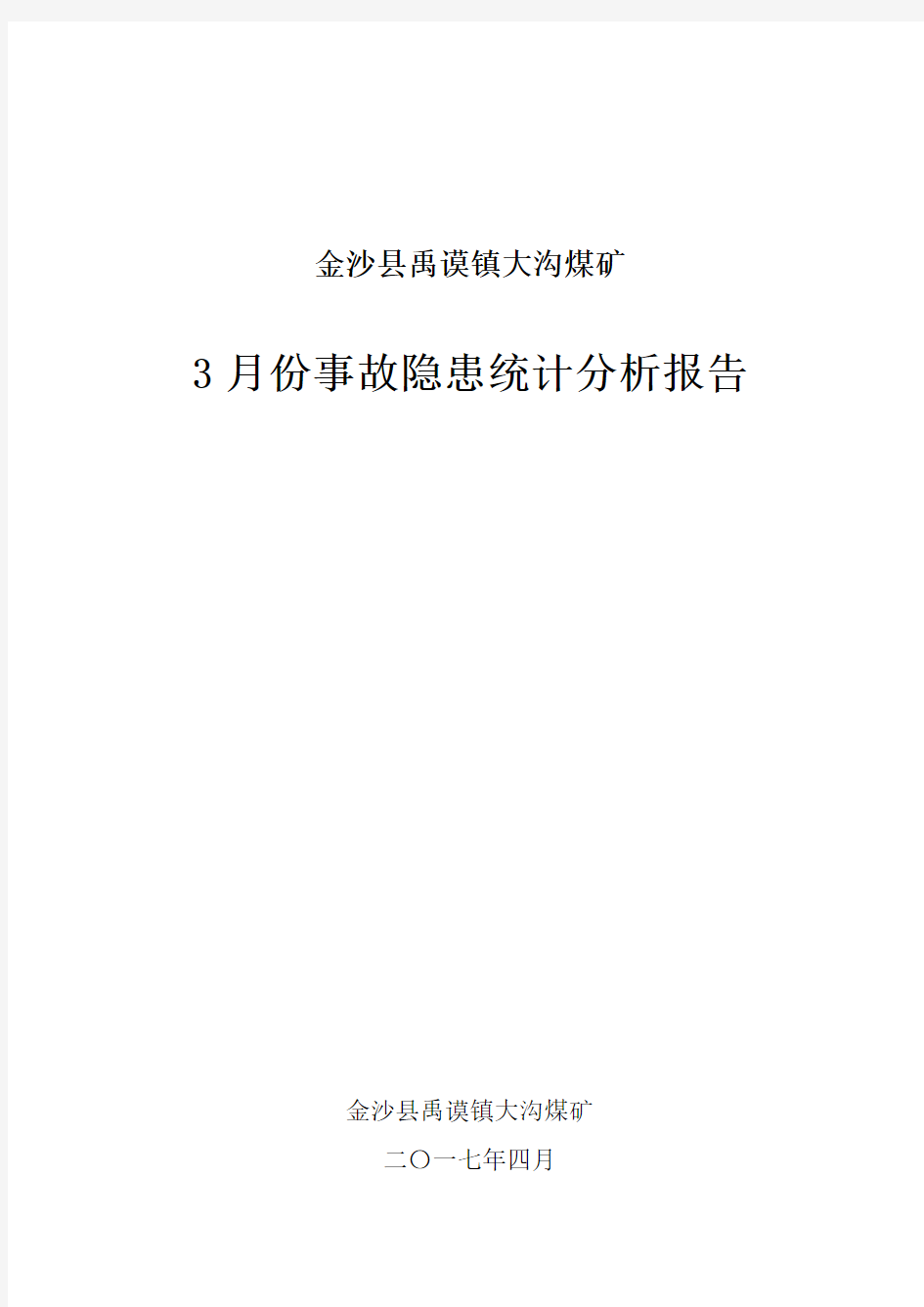 金沙县禹谟镇大沟煤矿

3 月份事故隐患统计分析报告

金沙县禹谟镇大沟煤矿

二〇一七年四月